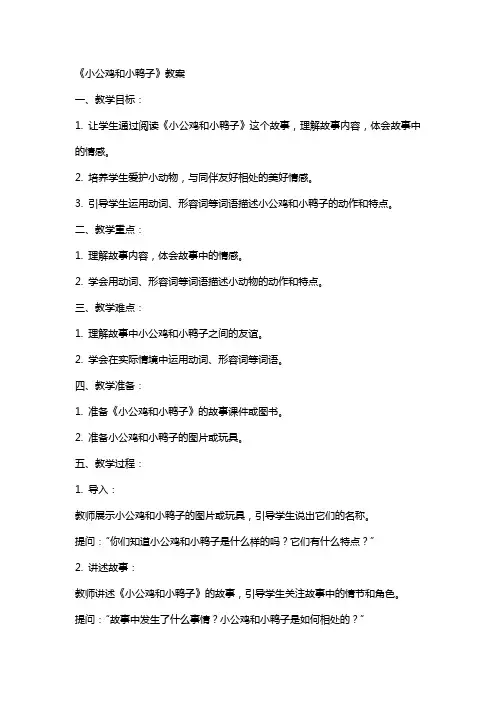 《小公鸡和小鸭子》教案

一、教学目标：

1. 让学生通过阅读《小公鸡和小鸭子》这个故事，理解故事内容，体会故事中的情感。

2. 培养学生爱护小动物，与同伴友好相处的美好情感。

3. 引导学生运用动词、形容词等词语描述小公鸡和小鸭子的动作和特点。

二、教学重点：

1. 理解故事内容，体会故事中的情感。

2. 学会用动词、形容词等词语描述小动物的动作和特点。

三、教学难点：

1. 理解故事中小公鸡和小鸭子之间的友谊。

2. 学会在实际情境中运用动词、形容词等词语。

四、教学准备：

1. 准备《小公鸡和小鸭子》的故事课件或图书。

2. 准备小公鸡和小鸭子的图片或玩具。

五、教学过程：

1. 导入：

教师展示小公鸡和小鸭子的图片或玩具，引导学生说出它们的名称。

提问："你们知道小公鸡和小鸭子是什么样的吗？它们有什么特点？"

2. 讲述故事：

教师讲述《小公鸡和小鸭子》的故事，引导学生关注故事中的情节和角色。

提问："故事中发生了什么事情？小公鸡和小鸭子是如何相处的？"